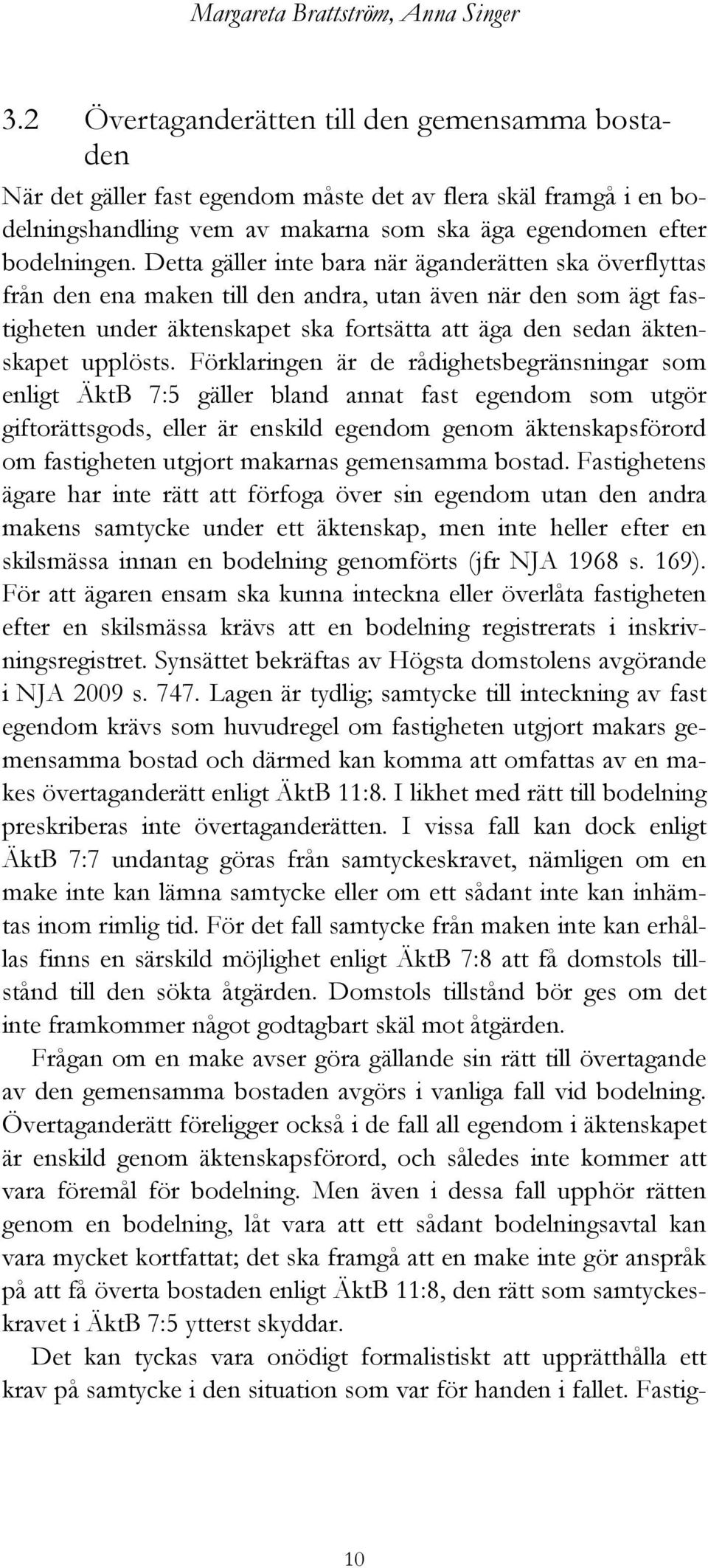 Margareta Brattström, Anna Singer

3.2 Övertaganderätten till den gemensamma bostaden

När det gäller fast egendom måste det av flera skäl framgå i en bodelningshandling vem av makarna som ska äga egendomen efter bodelningen. Detta gäller inte bara när äganderätten ska överflyttas från den ena maken till den andra, utan även när den som ägt fastigheten under äktenskapet ska fortsätta att äga den sedan äktenskapet upplösts. Förklaringen är de rådighetsbegränsningar som enligt ÄktB 7:5 gäller bland annat fast egendom som utgör giftorättsgods, eller är enskild egendom genom äktenskapsförord om fastigheten utgjort makarnas gemensamma bostad. Fastighetens ägare har inte rätt att förfoga över sin egendom utan den andra makens samtycke under ett äktenskap, men inte heller efter en skilsmässa innan en bodelning genomförts (jfr NJA 1968 s. 169). För att ägaren ensam ska kunna inteckna eller överlåta fastigheten efter en skilsmässa krävs att en bodelning registrerats i inskrivningsregistret. Synsättet bekräftas av Högsta domstolens avgörande i NJA 2009 s. 747. Lagen är tydlig; samtycke till inteckning av fast egendom krävs som huvudregel om fastigheten utgjort makars gemensamma bostad och därmed kan komma att omfattas av en makes övertaganderätt enligt ÄktB 11:8. I likhet med rätt till bodelning preskriberas inte övertaganderätten. I vissa fall kan dock enligt ÄktB 7:7 undantag göras från samtyckeskravet, nämligen om en make inte kan lämna samtycke eller om ett sådant inte kan inhämtas inom rimlig tid. För det fall samtycke från maken inte kan erhållas finns en särskild möjlighet enligt ÄktB 7:8 att få domstols tillstånd till den sökta åtgärden. Domstols tillstånd bör ges om det inte framkommer något godtagbart skäl mot åtgärden.

Frågan om en make avser göra gällande sin rätt till övertagande av den gemensamma bostaden avgörs i vanliga fall vid bodelning. Övertaganderätt föreligger också i de fall all egendom i äktenskapet är enskild genom äktenskapsförord, och således inte kommer att vara föremål för bodelning. Men även i dessa fall upphör rätten genom en bodelning, låt vara att ett sådant bodelningsavtal kan vara mycket kortfattat; det ska framgå att en make inte gör anspråk på att få överta bostaden enligt ÄktB 11:8, den rätt som samtyckeskravet i ÄktB 7:5 ytterst skyddar.

Det kan tyckas vara onödigt formalistiskt att upprätthålla ett krav på samtycke i den situation som var för handen i fallet. Fastig-

10